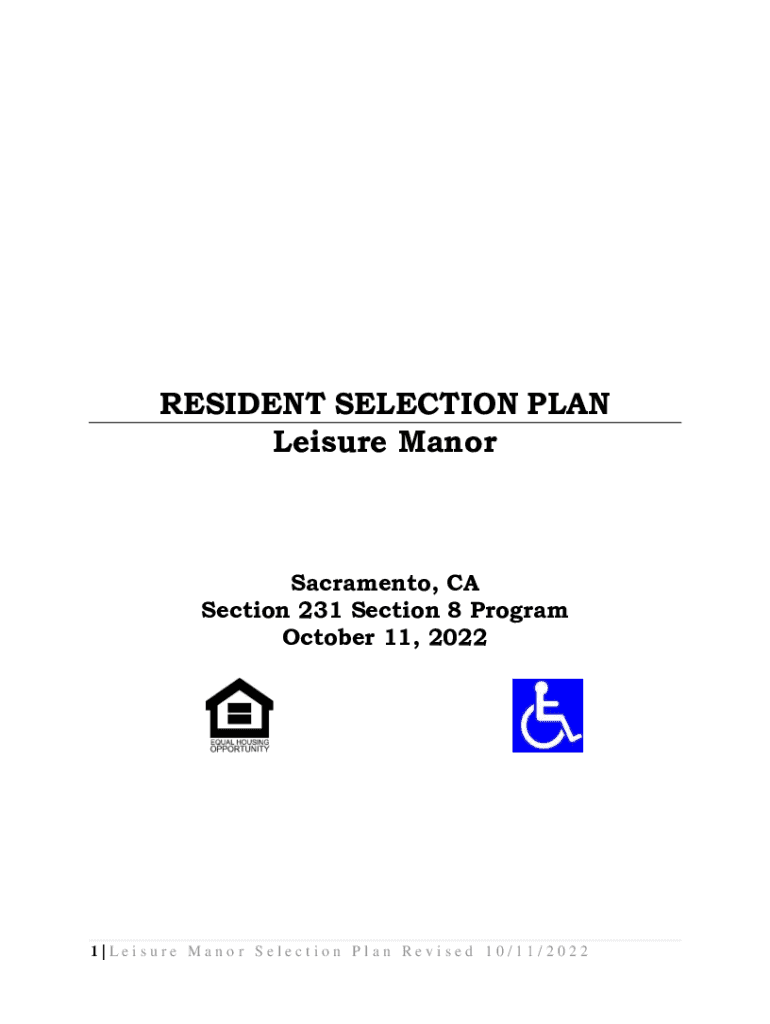 RESIDENT SELECTION PLAN

Leisure Manor

Sacramento, CA
Section 231 Section 8 Program
October 11, 2022

EQUAL HOUSING OPPORTUNITY

1 | Leisure Manor Selection Plan Revised 10/11/2022